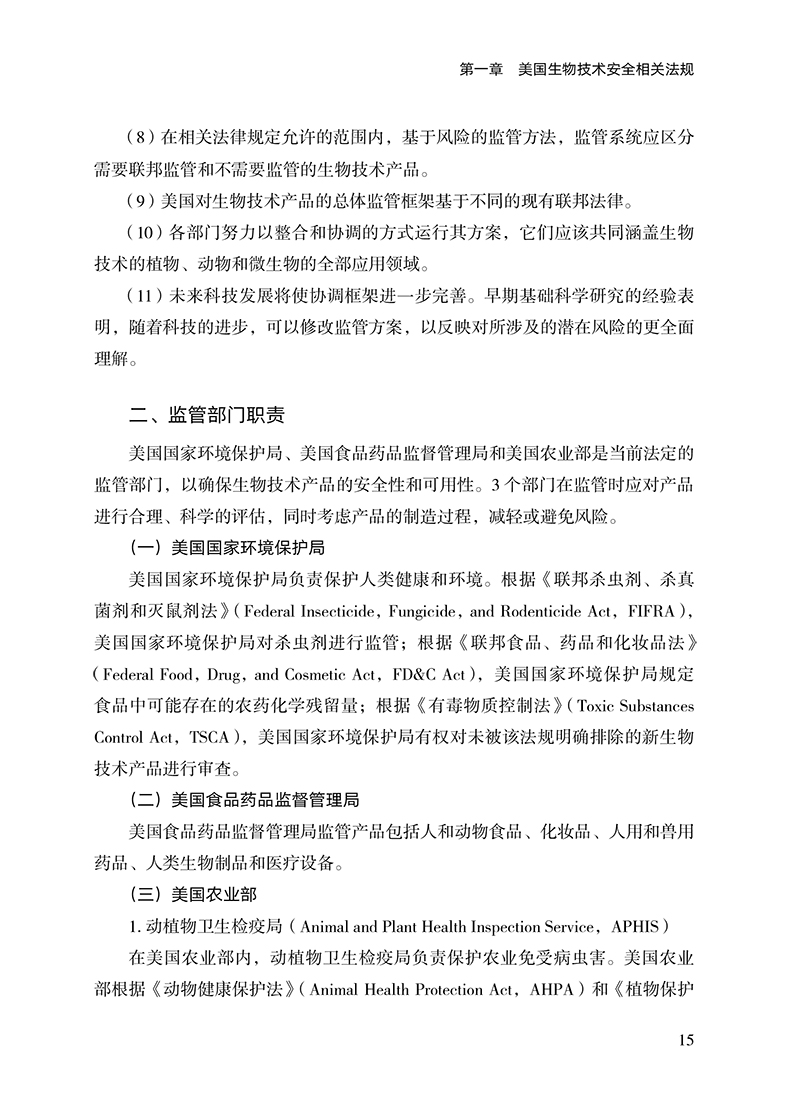 第一章　美国生物技术安全相关法规

（8）在相关法律规定允许的范围内，基于风险的监管方法，监管系统应区分需要联邦监管和不需要监管的生物技术产品。

（9）美国对生物技术产品的总体监管框架基于不同的现有联邦法律。

（10）各部门努力以整合和协调的方式运行其方案，它们应该共同涵盖生物技术的植物、动物和微生物的全部应用领域。

（11）未来科技发展将使协调框架进一步完善。早期基础科学研究的经验表明，随着科技的进步，可以修改监管方案，以反映对所涉及的潜在风险的更全面理解。

二、监管部门职责

美国国家环境保护局、美国食品药品监督管理局和美国农业部是当前法定的监管部门，以确保生物技术产品的安全性和可用性。3个部门在监管时应对产品进行合理、科学的评估，同时考虑产品的制造过程，减轻或避免风险。

（一）美国国家环境保护局

美国国家环境保护局负责保护人类健康和环境。根据《联邦杀虫剂、杀真菌剂和灭鼠剂法》（Federal Insecticide，Fungicide，and Rodenticide Act，FIFRA），美国国家环境保护局对杀虫剂进行监管；根据《联邦食品、药品和化妆品法》（Federal Food，Drug，and Cosmetic Act，FD&C Act），美国国家环境保护局规定食品中可能存在的农药化学残留量；根据《有毒物质控制法》（Toxic Substances Control Act，TSCA），美国国家环境保护局有权对未被该法规明确排除的新生物技术产品进行审查。

（二）美国食品药品监督管理局

美国食品药品监督管理局监管产品包括人和动物食品、化妆品、人用和兽用药品、人类生物制品和医疗设备。

（三）美国农业部

1. 动植物卫生检疫局（Animal and Plant Health Inspection Service，APHIS）

在美国农业部内，动植物卫生检疫局负责保护农业免受病虫害。美国农业部根据《动物健康保护法》（Animal Health Protection Act，AHPA）和《植物保护

15